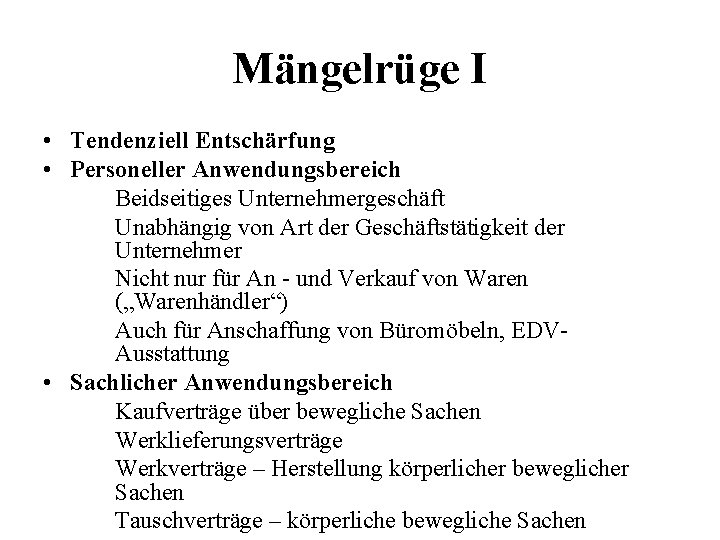 Mängelrüge I

• Tendenziell Entschärfung
• Personeller Anwendungsbereich

Beidseitiges Unternehmergeschäft

Unabhängig von Art der Geschäftstätigkeit der Unternehmer

Nicht nur für An - und Verkauf von Waren („Warenhändler“)

Auch für Anschaffung von Büromöbeln, EDV-Ausstattung

• Sachlicher Anwendungsbereich

Kaufverträge über bewegliche Sachen

Werklieferungsverträge

Werkverträge – Herstellung körperlicher beweglicher Sachen

Tauschverträge – körperliche bewegliche Sachen